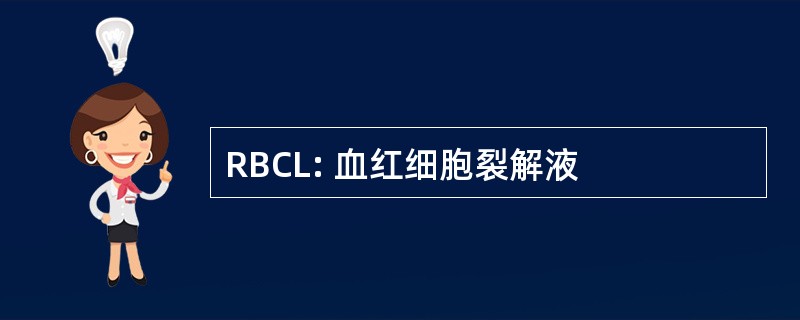 RBCL: 血红细胞裂解液